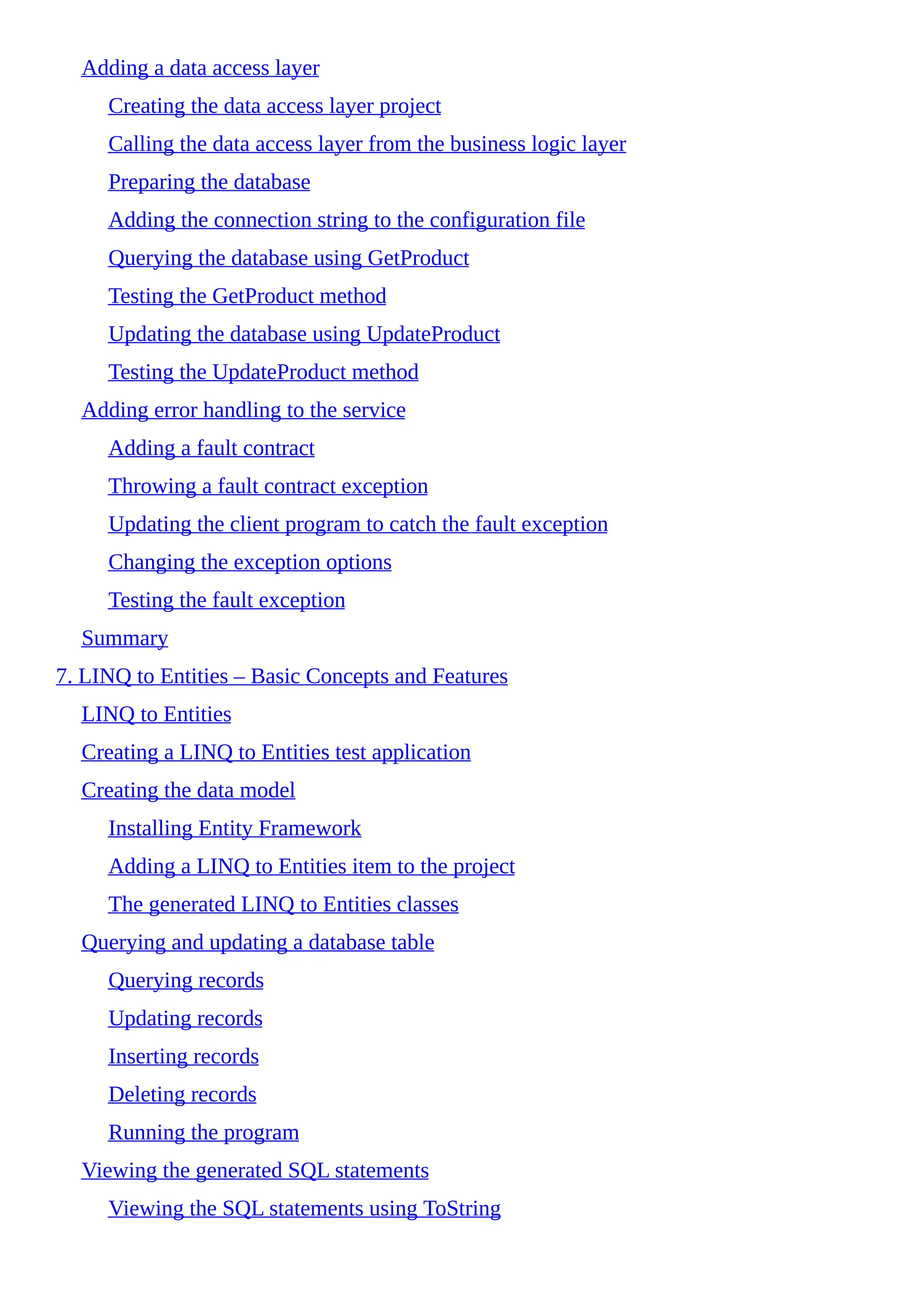 Adding a data access layer

Creating the data access layer project

Calling the data access layer from the business logic layer

Preparing the database

Adding the connection string to the configuration file

Querying the database using GetProduct

Testing the GetProduct method

Updating the database using UpdateProduct

Testing the UpdateProduct method

Adding error handling to the service

Adding a fault contract

Throwing a fault contract exception

Updating the client program to catch the fault exception

Changing the exception options

Testing the fault exception

Summary

7. LINQ to Entities – Basic Concepts and Features

LINQ to Entities

Creating a LINQ to Entities test application

Creating the data model

Installing Entity Framework

Adding a LINQ to Entities item to the project

The generated LINQ to Entities classes

Querying and updating a database table

Querying records

Updating records

Inserting records

Deleting records

Running the program

Viewing the generated SQL statements

Viewing the SQL statements using ToString